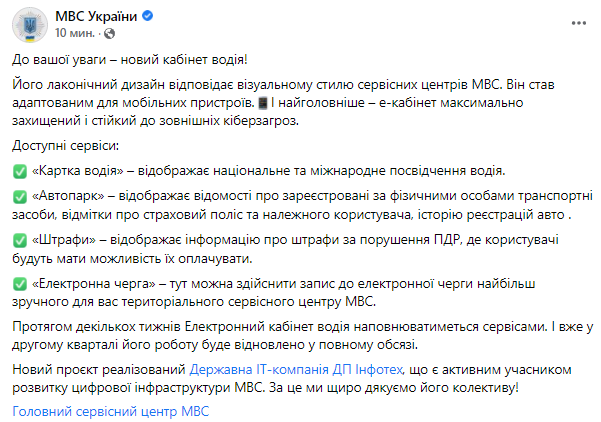 МВС України
10 мин. ·

До вашої уваги – новий кабінет водія!

Його лаконічний дизайн відповідає візуальному стилю сервісних центрів МВС. Він став адаптованим для мобільних пристроїв. 📱 І найголовніше – е-кабінет максимально захищений і стійкий до зовнішніх кіберзагроз.

Доступні сервіси:

✅ «Картка водія» – відображає національне та міжнародне посвідчення водія.

✅ «Автопарк» – відображає відомості про зареєстровані за фізичними особами транспортні засоби, відмітки про страховий поліс та належного користувача, історію реєстрацій авто .

✅ «Штрафи» – відображає інформацію про штрафи за порушення ПДР, де користувачі будуть мати можливість їх оплачувати.

✅ «Електронна черга» – тут можна здійснити запис до електронної черги найбільш зручного для вас територіального сервісного центру МВС.

Протягом декількох тижнів Електронний кабінет водія наповнюватиметься сервісами. І вже у другому кварталі його роботу буде відновлено у повному обсязі.

Новий проєкт реалізований Державна ІТ-компанія ДП Інфотех, що є активним учасником розвитку цифрової інфраструктури МВС. За це ми щиро дякуємо його колективу!

Головний сервісний центр МВС